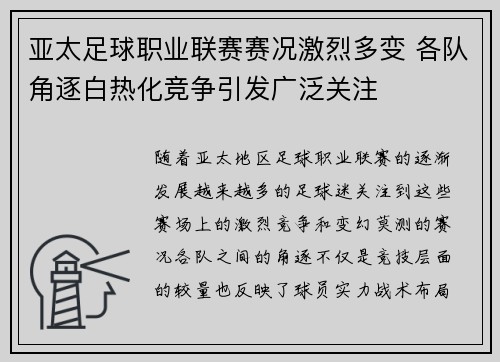 亚太足球职业联赛赛况激烈多变 各队角逐白热化竞争引发广泛关注

随着亚太地区足球职业联赛的逐渐发展越来越多的足球迷关注到这些赛场上的激烈竞争和变幻莫测的赛况各队之间的角逐不仅是竞技层面的较量也反映了球员实力战术布局